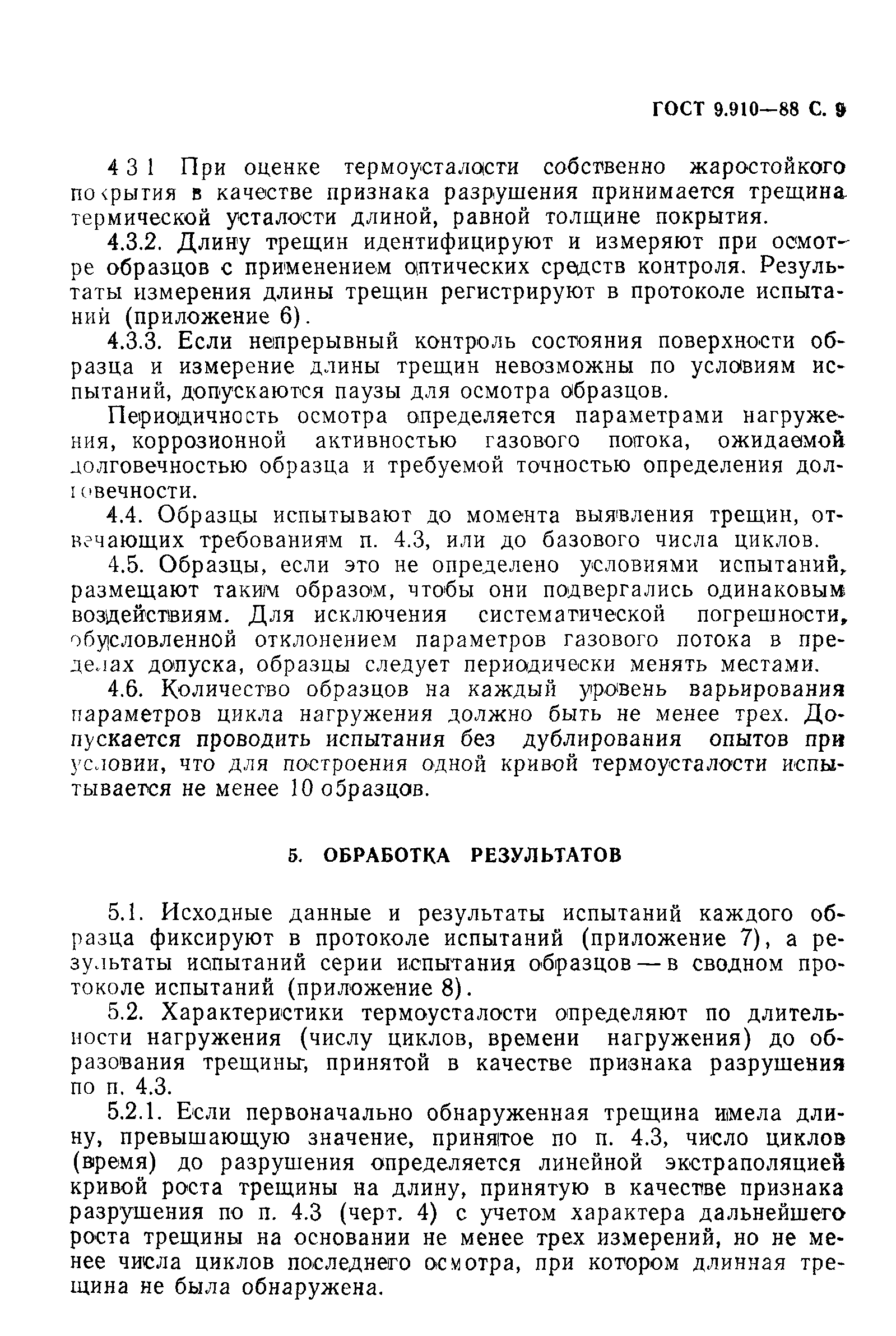 ГОСТ 9.910—88 С. 9

4 3 1 При оценке термоусталости собственно жаростойкого покрытия в качестве признака разрушения принимается трещина термической усталости длиной, равной толщине покрытия.

4.3.2. Длину трещин идентифицируют и измеряют при осмотре образцов с применением оптических средств контроля. Результаты измерения длины трещин регистрируют в протоколе испытаний (приложение 6).

4.3.3. Если непрерывный контроль состояния поверхности образца и измерение длины трещин невозможны по условиям испытаний, допускаются паузы для осмотра образцов.

Периодичность осмотра определяется параметрами нагружения, коррозионной активностью газового потока, ожидаемой долговечностью образца и требуемой точностью определения долговечности.

4.4. Образцы испытывают до момента выявления трещин, отвечающих требованиям п. 4.3, или до базового числа циклов.

4.5. Образцы, если это не определено условиями испытаний, размещают таким образом, чтобы они подвергались одинаковым воздействиям. Для исключения систематической погрешности, обусловленной отклонением параметров газового потока в пределах допуска, образцы следует периодически менять местами.

4.6. Количество образцов на каждый уровень варьирования параметров цикла нагружения должно быть не менее трех. Допускается проводить испытания без дублирования опытов при условии, что для построения одной кривой термоусталости испытывается не менее 10 образцов.

5. ОБРАБОТКА РЕЗУЛЬТАТОВ

5.1. Исходные данные и результаты испытаний каждого образца фиксируют в протоколе испытаний (приложение 7), а результаты испытаний серии испытания образцов — в сводном протоколе испытаний (приложение 8).

5.2. Характеристики термоусталости определяют по длительности нагружения (числу циклов, времени нагружения) до образования трещины, принятой в качестве признака разрушения по п. 4.3.

5.2.1. Если первоначально обнаруженная трещина имела длину, превышающую значение, принятое по п. 4.3, число циклов (время) до разрушения определяется линейной экстраполяцией кривой роста трещины на длину, принятую в качестве признака разрушения по п. 4.3 (черт. 4) с учетом характера дальнейшего роста трещины на основании не менее трех измерений, но не менее числа циклов последнего осмотра, при котором длинная трещина не была обнаружена.